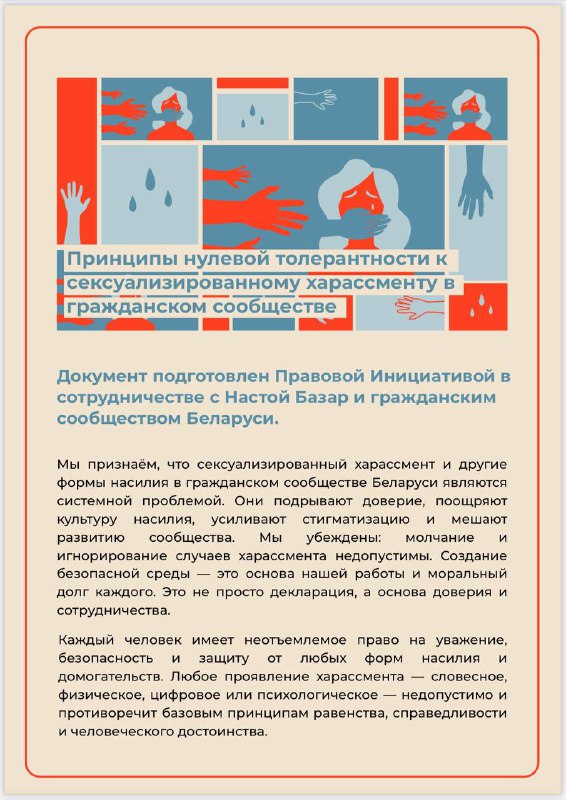 Принципы нулевой толерантности к сексуализированному харассменту в гражданском сообществе

Документ подготовлен Правовой Инициативой в сотрудничестве с Настой Базар и гражданским сообществом Беларуси.

Мы признаём, что сексуализированный харассмент и другие формы насилия в гражданском сообществе Беларуси являются системной проблемой. Они подрывают доверие, поощряют культуру насилия, усиливают стигматизацию и мешают развитию сообщества. Мы убеждены: молчание и игнорирование случаев харассмента недопустимы. Создание безопасной среды — это основа нашей работы и моральный долг каждого. Это не просто декларация, а основа доверия и сотрудничества.

Каждый человек имеет неотъемлемое право на уважение, безопасность и защиту от любых форм насилия и домогательств. Любое проявление харассмента — словесное, физическое, цифровое или психологическое — недопустимо и противоречит базовым принципам равенства, справедливости и человеческого достоинства.